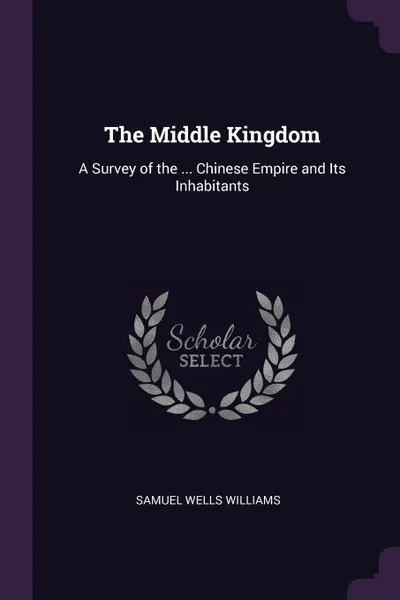 The Middle Kingdom

A Survey of the ... Chinese Empire and Its Inhabitants

Scholar
SELECT

SAMUEL WELLS WILLIAMS